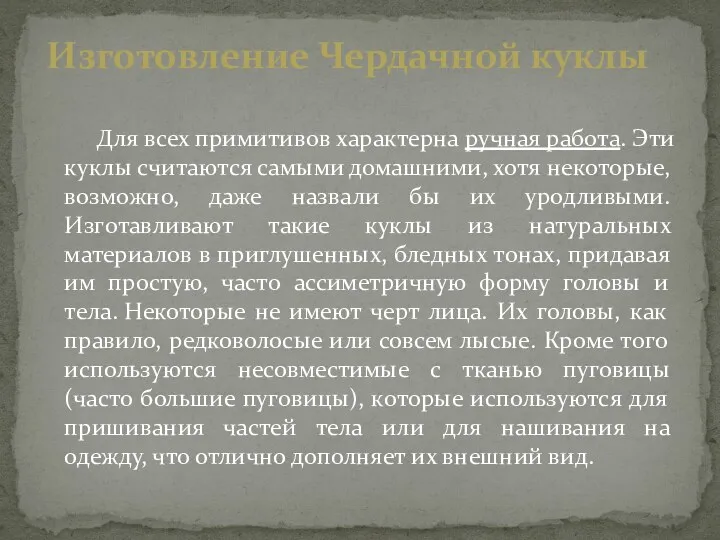 Изготовление Чердачной куклы

Для всех примитивов характерна ручная работа. Эти куклы считаются самыми домашними, хотя некоторые, возможно, даже назвали бы их уродливыми. Изготавливают такие куклы из натуральных материалов в приглушенных, бледных тонах, придавая им простую, часто ассиметричную форму головы и тела. Некоторые не имеют черт лица. Их головы, как правило, редковолосые или совсем лысые. Кроме того используются несовместимые с тканью пуговицы (часто большие пуговицы), которые используются для пришивания частей тела или для нашивания на одежду, что отлично дополняет их внешний вид.